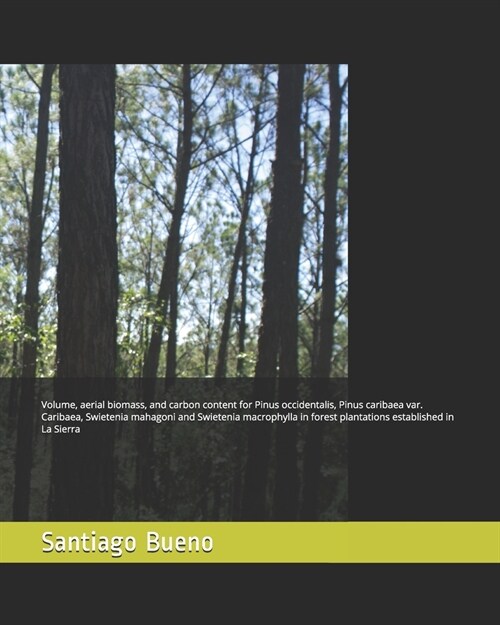 Volume, aerial biomass, and carbon content for Pinus occidentalis, Pinus caribaea var. Caribaea, Swietenia mahagoni and Swietenia macrophylla in forest plantations established in La Sierra

Santiago Bueno